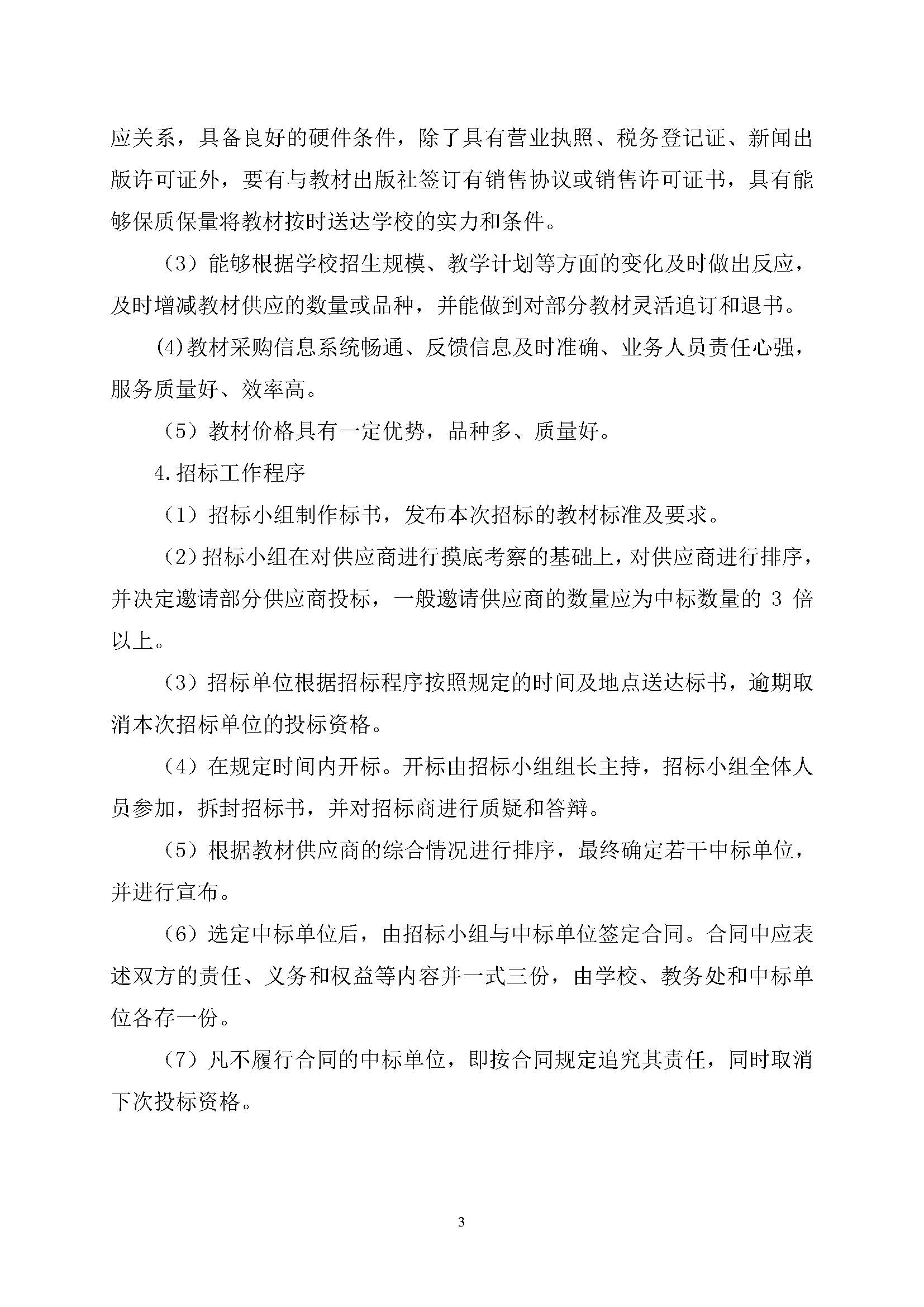 应关系，具备良好的硬件条件，除了具有营业执照、税务登记证、新闻出版许可证外，要有与教材出版社签订有销售协议或销售许可证书，具有能够保质保量将教材按时送达学校的实力和条件。

（3）能够根据学校招生规模、教学计划等方面的变化及时做出反应，及时增减教材供应的数量或品种，并能做到对部分教材灵活追订和退书。

(4)教材采购信息系统畅通、反馈信息及时准确、业务人员责任心强，服务质量好、效率高。

（5）教材价格具有一定优势，品种多、质量好。

4.招标工作程序

（1）招标小组制作标书，发布本次招标的教材标准及要求。

（2）招标小组在对供应商进行摸底考察的基础上，对供应商进行排序，并决定邀请部分供应商投标，一般邀请供应商的数量应为中标数量的 3 倍以上。

（3）招标单位根据招标程序按照规定的时间及地点送达标书，逾期取消本次招标单位的投标资格。

（4）在规定时间内开标。开标由招标小组组长主持，招标小组全体人员参加，拆封招标书，并对招标商进行质疑和答辩。

（5）根据教材供应商的综合情况进行排序，最终确定若干中标单位，并进行宣布。

（6）选定中标单位后，由招标小组与中标单位签定合同。合同中应表述双方的责任、义务和权益等内容并一式三份，由学校、教务处和中标单位各存一份。

（7）凡不履行合同的中标单位，即按合同规定追究其责任，同时取消下次投标资格。

3